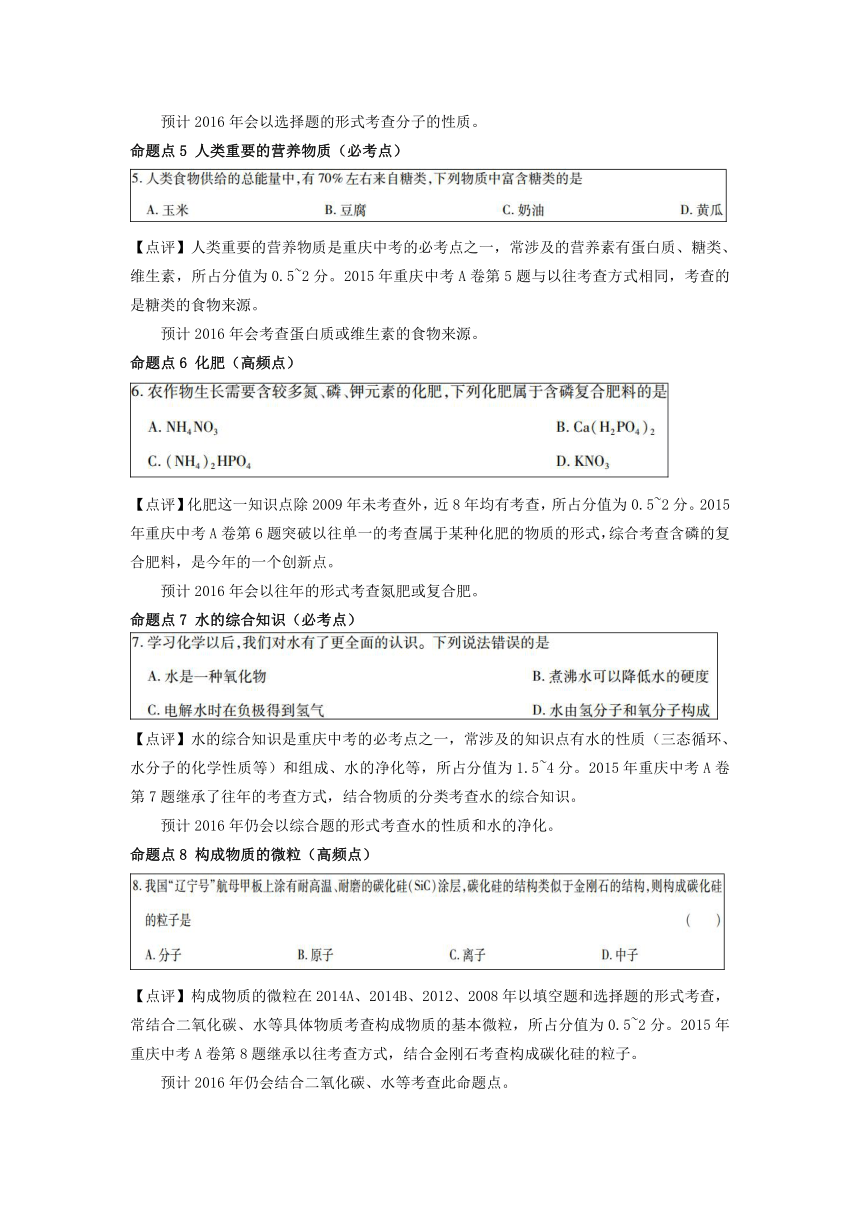 预计 2016 年会以选择题的形式考查分子的性质。

命题点 5 人类重要的营养物质（必考点）

5. 人类食物供给的总能量中，有 70% 左右来自糖类，下列物质中富含糖类的是

A. 玉米　B. 豆腐　C. 奶油　D. 黄瓜

【点评】人类重要的营养物质是重庆中考的必考点之一，常涉及的营养素有蛋白质、糖类、维生素，所占分值为 0.5~2 分。2015 年重庆中考 A 卷第 5 题与以往考查方式相同，考查的是糖类的食物来源。

预计 2016 年会考查蛋白质或维生素的食物来源。

命题点 6 化肥（高频点）

6. 农作物生长需要含较多氮、磷、钾元素的化肥，下列化肥属于含磷复合肥料的是

A. $NH_4NO_3$　B. $Ca(H_2PO_4)_2$

C. $(NH_4)_2HPO_4$　D. $KNO_3$

【点评】化肥这一知识点除 2009 年未考查外，近 8 年均有考查，所占分值为 0.5~2 分。2015 年重庆中考 A 卷第 6 题突破以往单一的考查属于某种化肥的物质的形式，综合考查含磷的复合肥料，是今年的一个创新点。

预计 2016 年会以往年的形式考查氮肥或复合肥。

命题点 7 水的综合知识（必考点）

7. 学习化学以后，我们对水有了更全面的认识。下列说法错误的是

A. 水是一种氧化物　B. 煮沸水可以降低水的硬度

C. 电解水时在负极得到氢气　D. 水由氢分子和氧分子构成

【点评】水的综合知识是重庆中考的必考点之一，常涉及的知识点有水的性质（三态循环、水分子的化学性质等）和组成、水的净化等，所占分值为 1.5~4 分。2015 年重庆中考 A 卷第 7 题继承了往年的考查方式，结合物质的分类考查水的综合知识。

预计 2016 年仍会以综合题的形式考查水的性质和水的净化。

命题点 8 构成物质的微粒（高频点）

8. 我国“辽宁号”航母甲板上涂有耐高温、耐磨的碳化硅（SiC）涂层，碳化硅的结构类似于金刚石的结构，则构成碳化硅的粒子是　（　）

A. 分子　B. 原子　C. 离子　D. 中子

【点评】构成物质的微粒在 2014A、2014B、2012、2008 年以填空题和选择题的形式考查，常结合二氧化碳、水等具体物质考查构成物质的基本微粒，所占分值为 0.5~2 分。2015 年重庆中考 A 卷第 8 题继承以往考查方式，结合金刚石考查构成碳化硅的粒子。

预计 2016 年仍会结合二氧化碳、水等考查此命题点。